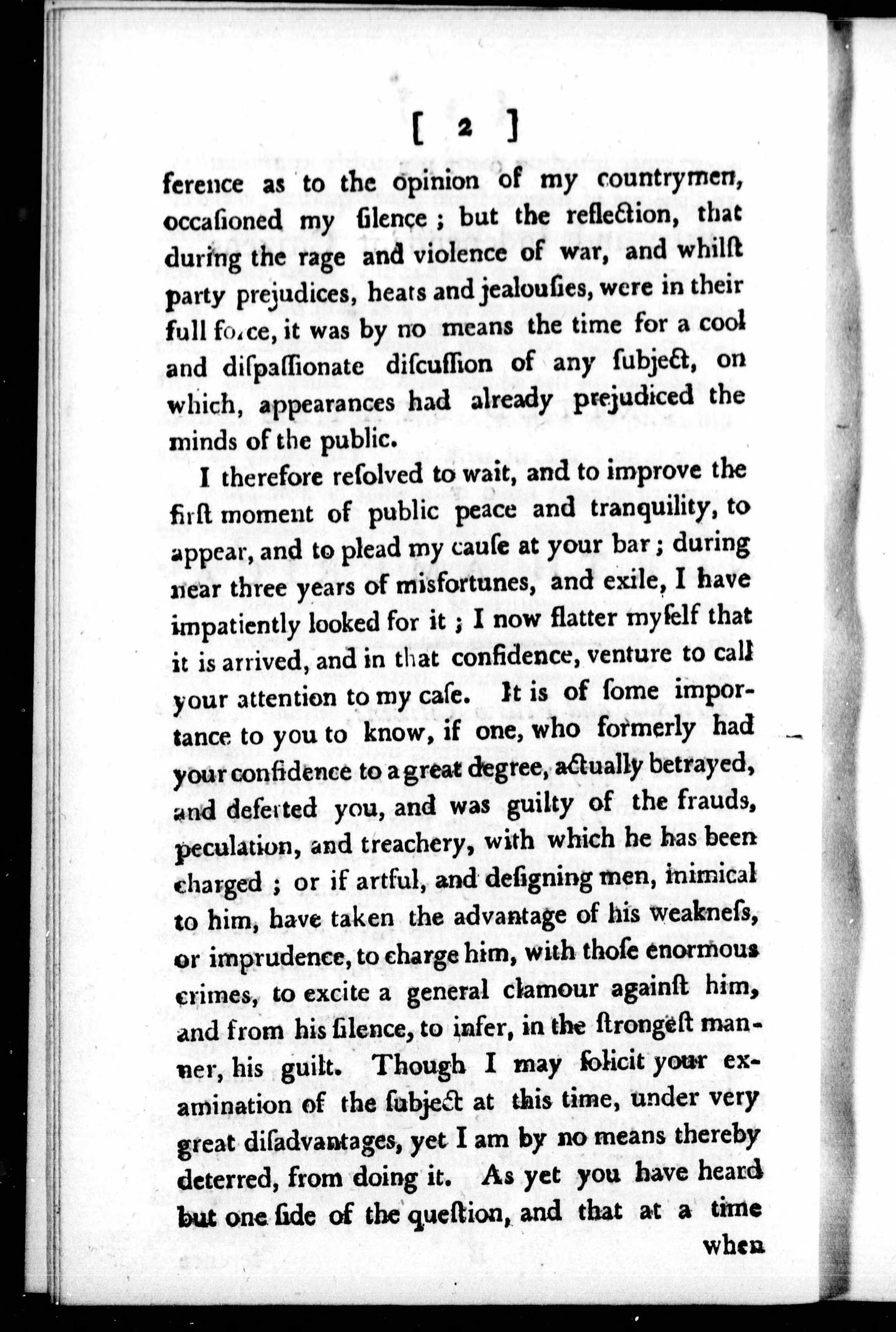 [ 2 ]

ference as to the opinion of my countrymen, occaſioned my ſilence; but the reflection, that during the rage and violence of war, and whilſt party prejudices, heats and jealouſies, were in their full force, it was by no means the time for a cool and diſpaſſionate diſcuſſion of any ſubject, on which, appearances had already prejudiced the minds of the public.

I therefore reſolved to wait, and to improve the firſt moment of public peace and tranquility, to appear, and to plead my cauſe at your bar; during near three years of misfortunes, and exile, I have impatiently looked for it; I now flatter myſelf that it is arrived, and in that confidence, venture to call your attention to my caſe. It is of ſome importance to you to know, if one, who formerly had your confidence to a great degree, actually betrayed, and deſerted you, and was guilty of the frauds, peculation, and treachery, with which he has been charged; or if artful, and deſigning men, inimical to him, have taken the advantage of his weakneſs, or imprudence, to charge him, with thoſe enormous crimes, to excite a general clamour againſt him, and from his ſilence, to infer, in the ſtrongeſt manner, his guilt. Though I may ſolicit your examination of the ſubject at this time, under very great diſadvantages, yet I am by no means thereby deterred, from doing it. As yet you have heard but one ſide of the queſtion, and that at a time

when